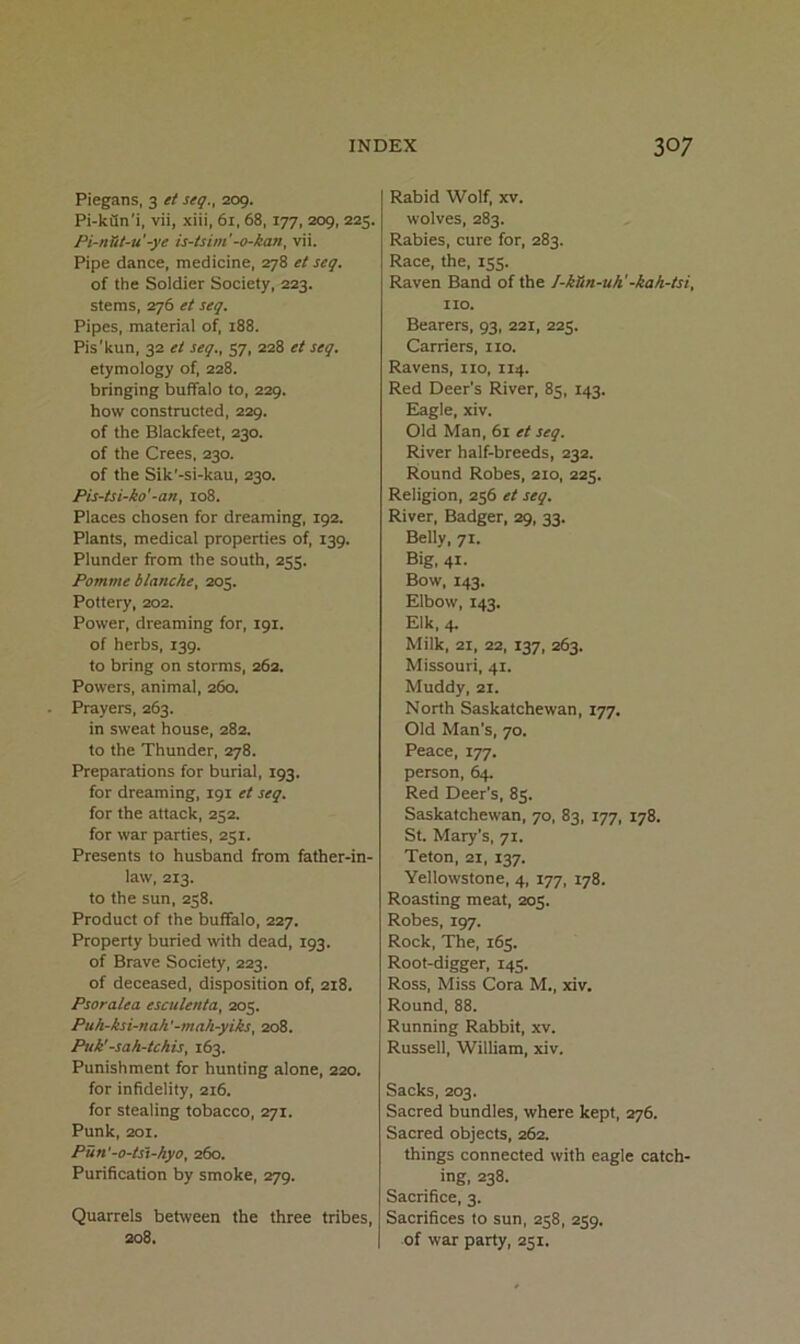 INDEX 307

Piegans, 3 et seq., 209.
Pi-kŭn'i, vii, xiii, 61, 68, 177, 209, 225.
Pi-nŭt-u'-ye is-tsim'-o-kan, vii.
Pipe dance, medicine, 278 et seq.
of the Soldier Society, 223.
stems, 276 et seq.
Pipes, material of, 188.
Pis'kun, 32 et seq., 57, 228 et seq.
etymology of, 228.
bringing buffalo to, 229.
how constructed, 229.
of the Blackfeet, 230.
of the Crees, 230.
of the Sik'-si-kau, 230.
Pis-tsi-ko'-an, 108.
Places chosen for dreaming, 192.
Plants, medical properties of, 139.
Plunder from the south, 255.
Pomme blanche, 205.
Pottery, 202.
Power, dreaming for, 191.
of herbs, 139.
to bring on storms, 262.
Powers, animal, 260.
Prayers, 263.
in sweat house, 282.
to the Thunder, 278.
Preparations for burial, 193.
for dreaming, 191 et seq.
for the attack, 252.
for war parties, 251.
Presents to husband from father-in-law, 213.
to the sun, 258.
Product of the buffalo, 227.
Property buried with dead, 193.
of Brave Society, 223.
of deceased, disposition of, 218.
Psoralea esculenta, 205.
Puh-ksi-nah'-mah-yiks, 208.
Puk'-sah-tchis, 163.
Punishment for hunting alone, 220.
for infidelity, 216.
for stealing tobacco, 271.
Punk, 201.
Pŭn'-o-tsi-hyo, 260.
Purification by smoke, 279.

Quarrels between the three tribes, 208.

Rabid Wolf, xv.
wolves, 283.
Rabies, cure for, 283.
Race, the, 155.
Raven Band of the I-kŭn-uh'-kah-tsi, 110.
Bearers, 93, 221, 225.
Carriers, 110.
Ravens, 110, 114.
Red Deer's River, 85, 143.
Eagle, xiv.
Old Man, 61 et seq.
River half-breeds, 232.
Round Robes, 210, 225.
Religion, 256 et seq.
River, Badger, 29, 33.
Belly, 71.
Big, 41.
Bow, 143.
Elbow, 143.
Elk, 4.
Milk, 21, 22, 137, 263.
Missouri, 41.
Muddy, 21.
North Saskatchewan, 177.
Old Man's, 70.
Peace, 177.
person, 64.
Red Deer's, 85.
Saskatchewan, 70, 83, 177, 178.
St. Mary's, 71.
Teton, 21, 137.
Yellowstone, 4, 177, 178.
Roasting meat, 205.
Robes, 197.
Rock, The, 165.
Root-digger, 145.
Ross, Miss Cora M., xiv.
Round, 88.
Running Rabbit, xv.
Russell, William, xiv.

Sacks, 203.
Sacred bundles, where kept, 276.
Sacred objects, 262.
things connected with eagle catching, 238.
Sacrifice, 3.
Sacrifices to sun, 258, 259.
of war party, 251.